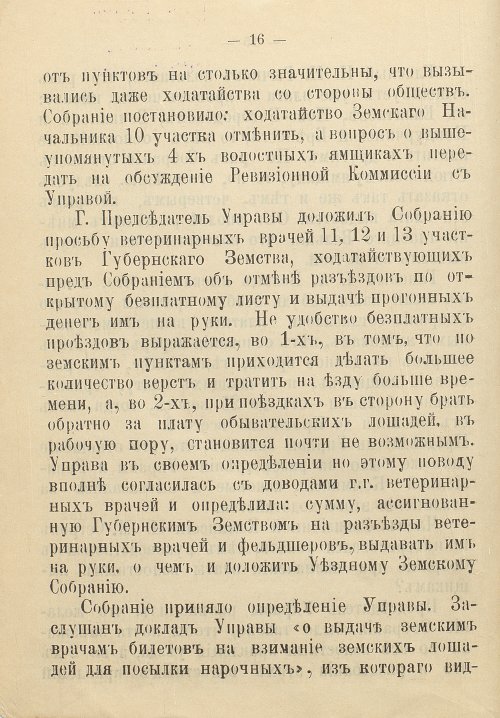 — 16 —

отъ пунктовъ на столько значительны, что вызывались даже ходатайства со стороны обществъ. Собраніе постановило: ходатайство Земскаго Начальника 10 участка отмѣнить, а вопросъ о вышеупомянутыхъ 4 хъ волостныхъ ямщикахъ передать на обсужденіе Ревизіонной Коммиссіи съ Управой.

Г. Предсѣдатель Управы доложилъ Собранію просьбу ветеринарныхъ врачей 11, 12 и 13 участковъ Губернскаго Земства, ходатайствующихъ предъ Собраніемъ объ отмѣнѣ разъѣздовъ по открытому безплатному листу и выдачѣ прогонныхъ денегъ имъ на руки. Не удобство безплатныхъ проѣздовъ выражается, во 1-хъ, въ томъ, что по земскимъ пунктамъ приходится дѣлать большее количество верстъ и тратить на ѣзду больше времени, а, во 2-хъ, при поѣздкахъ въ сторону брать обратно за плату обывательскихъ лошадей, въ рабочую пору, становится почти не возможнымъ. Управа въ своемъ опредѣленіи по этому поводу вполнѣ согласилась съ доводами г.г. ветеринарныхъ врачей и опредѣлила: сумму, ассигнованную Губернскимъ Земствомъ на разъѣзды ветеринарныхъ врачей и фельдшеровъ, выдавать имъ на руки, о чемъ и доложить Уѣздному Земскому Собранію.

Собраніе приняло опредѣленіе Управы. Заслушанъ докладъ Управы «о выдачѣ земскимъ врачамъ билетовъ на взиманіе земскихъ лошадей для посылки нарочныхъ», изъ котораго вид-